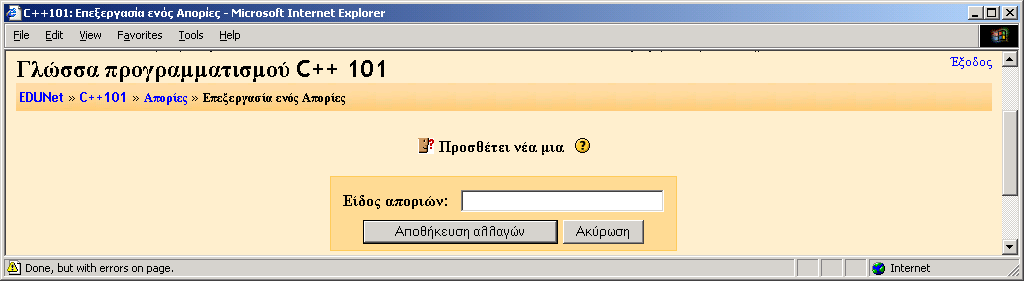 C++101: Επεξεργασία ενός Απορίες - Microsoft Internet Explorer

File Edit View Favorites Tools Help

Γλώσσα προγραμματισμού C++ 101

Έξοδος

EDUNet » C++101 » Απορίες » Επεξεργασία ενός Απορίες

Προσθέτει νέα μια

Είδος αποριών:

Αποθήκευση αλλαγών Ακύρωση

Done, but with errors on page.

Internet